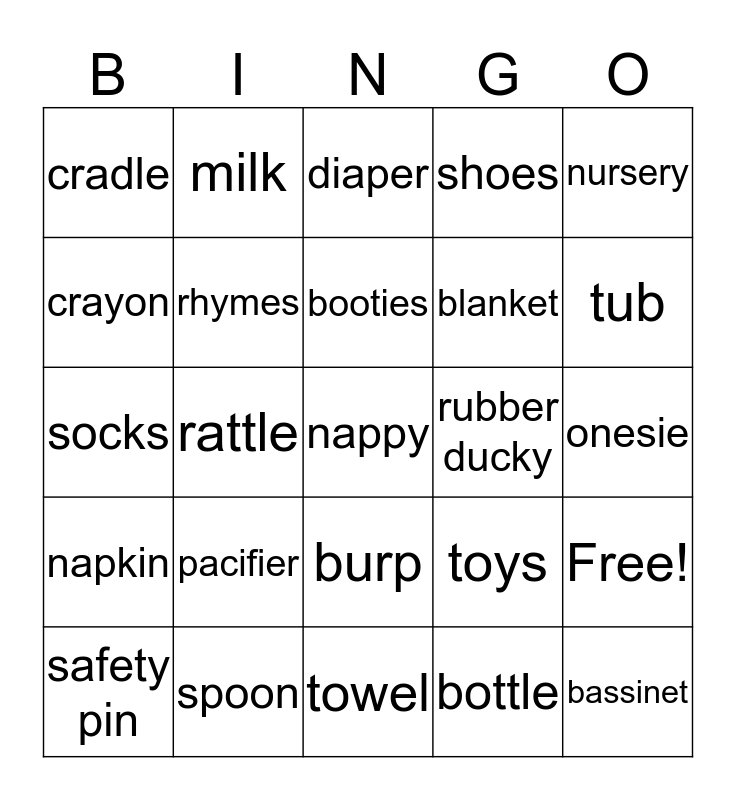 | B | I | N | G | O |
|---|---|---|---|---|
| cradle | milk | diaper | shoes | nursery |
| crayon | rhymes | booties | blanket | tub |
| socks | rattle | nappy | rubber ducky | onesie |
| napkin | pacifier | burp | toys | Free! |
| safety pin | spoon | towel | bottle | bassinet |